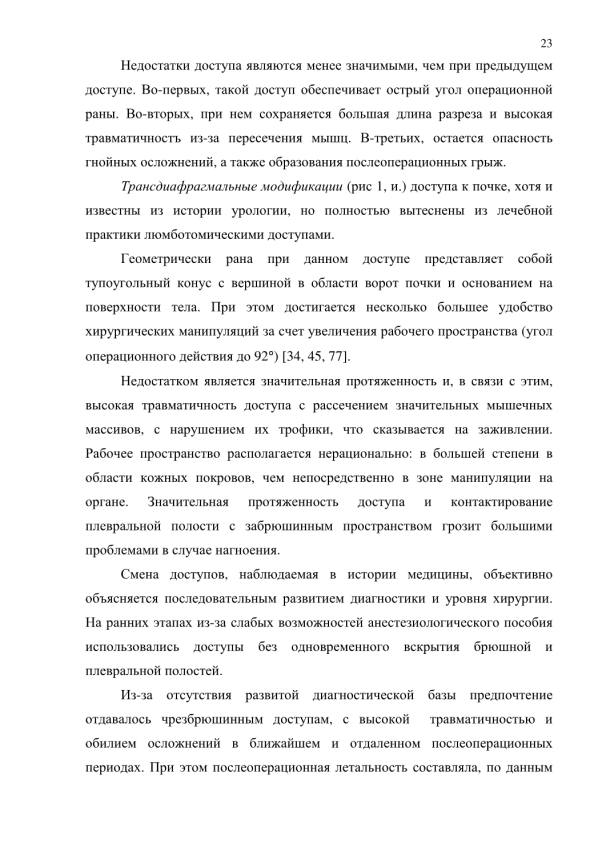 23

Недостатки доступа являются менее значимыми, чем при предыдущем доступе. Во-первых, такой доступ обеспечивает острый угол операционной раны. Во-вторых, при нем сохраняется большая длина разреза и высокая травматичность из-за пересечения мышц. В-третьих, остается опасность гнойных осложнений, а также образования послеоперационных грыж.

Трансдиафрагмальные модификации (рис 1, и.) доступа к почке, хотя и известны из истории урологии, но полностью вытеснены из лечебной практики люмботомическими доступами.

Геометрически рана при данном доступе представляет собой тупоугольный конус с вершиной в области ворот почки и основанием на поверхности тела. При этом достигается несколько большее удобство хирургических манипуляций за счет увеличения рабочего пространства (угол операционного действия до 92°) [34, 45, 77].

Недостатком является значительная протяженность и, в связи с этим, высокая травматичность доступа с рассечением значительных мышечных массивов, с нарушением их трофики, что сказывается на заживлении. Рабочее пространство располагается нерационально: в большей степени в области кожных покровов, чем непосредственно в зоне манипуляции на органе. Значительная протяженность доступа и контактирование плевральной полости с забрюшинным пространством грозит большими проблемами в случае нагноения.

Смена доступов, наблюдаемая в истории медицины, объективно объясняется последовательным развитием диагностики и уровня хирургии. На ранних этапах из-за слабых возможностей анестезиологического пособия использовались доступы без одновременного вскрытия брюшной и плевральной полостей.

Из-за отсутствия развитой диагностической базы предпочтение отдавалось чрезбрюшинным доступам, с высокой травматичностью и обилием осложнений в ближайшем и отдаленном послеоперационных периодах. При этом послеоперационная летальность составляла, по данным